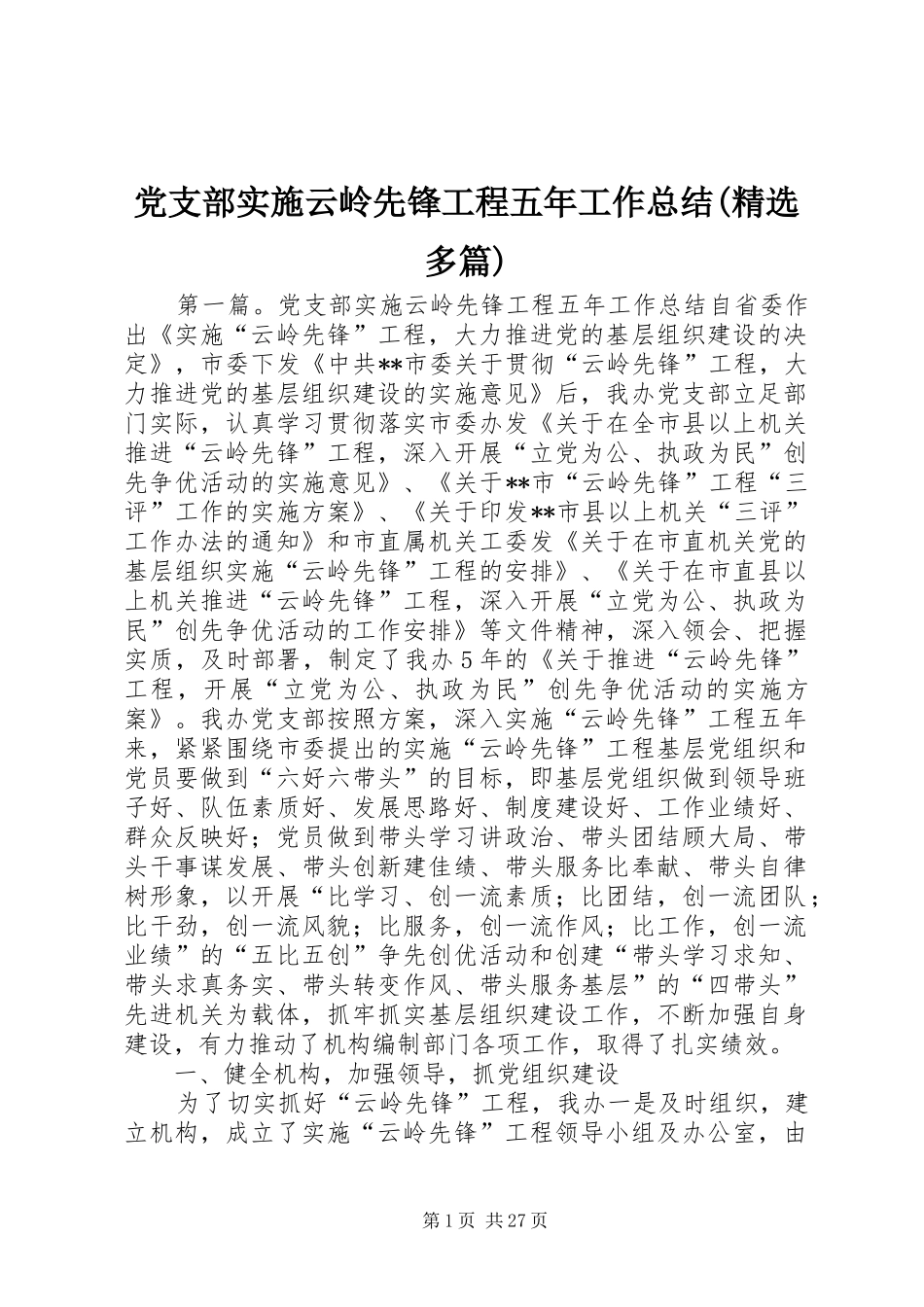 党支部实施云岭先锋工程五年工作总结(精选多篇)

第一篇。党支部实施云岭先锋工程五年工作总结自省委作出《实施“云岭先锋”工程，大力推进党的基层组织建设的决定》，市委下发《中共**市委关于贯彻“云岭先锋”工程，大力推进党的基层组织建设的实施意见》后，我办党支部立足部门实际，认真学习贯彻落实市委办发《关于在全市县以上机关推进“云岭先锋”工程，深入开展“立党为公、执政为民”创先争优活动的实施意见》、《关于**市“云岭先锋”工程“三评”工作的实施方案》、《关于印发**市县以上机关“三评”工作办法的通知》和市直属机关工委发《关于在市直机关党的基层组织实施“云岭先锋”工程的安排》、《关于在市直县以上机关推进“云岭先锋”工程，深入开展“立党为公、执政为民”创先争优活动的工作安排》等文件精神，深入领会、把握实质，及时部署，制定了我办5年的《关于推进“云岭先锋”工程，开展“立党为公、执政为民”创先争优活动的实施方案》。我办党支部按照方案，深入实施“云岭先锋”工程五年来，紧紧围绕市委提出的实施“云岭先锋”工程基层党组织和党员要做到“六好六带头”的目标，即基层党组织做到领导班子好、队伍素质好、发展思路好、制度建设好、工作业绩好、群众反映好；党员做到带头学习讲政治、带头团结顾大局、带头干事谋发展、带头创新建佳绩、带头服务比奉献、带头自律树形象，以开展“比学习、创一流素质；比团结，创一流团队；比干劲，创一流风貌；比服务，创一流作风；比工作，创一流业绩”的“五比五创”争先创优活动和创建“带头学习求知、带头求真务实、带头转变作风、带头服务基层”的“四带头”先进机关为载体，抓牢抓实基层组织建设工作，不断加强自身建设，有力推动了机构编制部门各项工作，取得了扎实绩效。

一、健全机构，加强领导，抓党组织建设

为了切实抓好“云岭先锋”工程，我办一是及时组织，建立机构，成立了实施“云岭先锋”工程领导小组及办公室，由

第1页 共27页